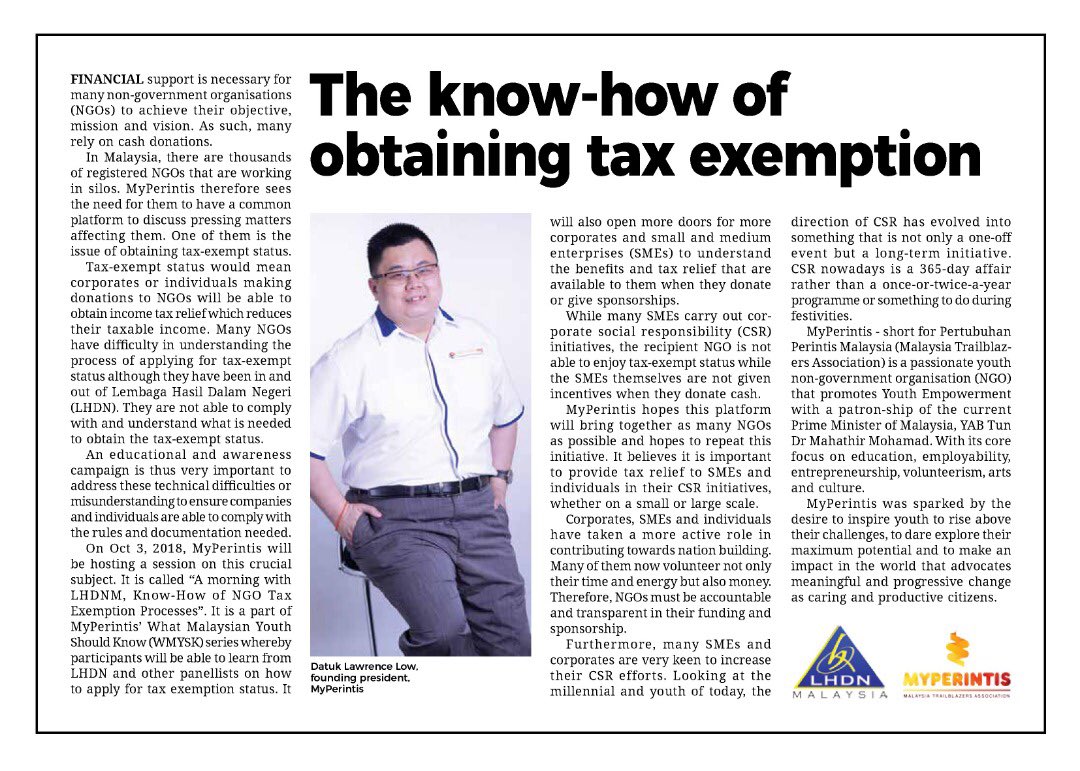 The know-how of obtaining tax exemption

FINANCIAL support is necessary for many non-government organisations (NGOs) to achieve their objective, mission and vision. As such, many rely on cash donations.

In Malaysia, there are thousands of registered NGOs that are working in silos. MyPerintis therefore sees the need for them to have a common platform to discuss pressing matters affecting them. One of them is the issue of obtaining tax-exempt status.

Tax-exempt status would mean corporates or individuals making donations to NGOs will be able to obtain income tax relief which reduces their taxable income. Many NGOs have difficulty in understanding the process of applying for tax-exempt status although they have been in and out of Lembaga Hasil Dalam Negeri (LHDN). They are not able to comply with and understand what is needed to obtain the tax-exempt status.

An educational and awareness campaign is thus very important to address these technical difficulties or misunderstanding to ensure companies and individuals are able to comply with the rules and documentation needed.

On Oct 3, 2018, MyPerintis will be hosting a session on this crucial subject. It is called "A morning with LHDNM, Know-How of NGO Tax Exemption Processes". It is a part of MyPerintis' What Malaysian Youth Should Know (WMYSK) series whereby participants will be able to learn from LHDN and other panellists on how to apply for tax exemption status. It will also open more doors for more corporates and small and medium enterprises (SMEs) to understand the benefits and tax relief that are available to them when they donate or give sponsorships.

While many SMEs carry out corporate social responsibility (CSR) initiatives, the recipient NGO is not able to enjoy tax-exempt status while the SMEs themselves are not given incentives when they donate cash.

MyPerintis hopes this platform will bring together as many NGOs as possible and hopes to repeat this initiative. It believes it is important to provide tax relief to SMEs and individuals in their CSR initiatives, whether on a small or large scale.

Corporates, SMEs and individuals have taken a more active role in contributing towards nation building. Many of them now volunteer not only their time and energy but also money. Therefore, NGOs must be accountable and transparent in their funding and sponsorship.

Furthermore, many SMEs and corporates are very keen to increase their CSR efforts. Looking at the millennial and youth of today, the direction of CSR has evolved into something that is not only a one-off event but a long-term initiative. CSR nowadays is a 365-day affair rather than a once-or-twice-a-year programme or something to do during festivities.

MyPerintis - short for Pertubuhan Perintis Malaysia (Malaysia Trailblazers Association) is a passionate youth non-government organisation (NGO) that promotes Youth Empowerment with a patron-ship of the current Prime Minister of Malaysia, YAB Tun Dr Mahathir Mohamad. With its core focus on education, employability, entrepreneurship, volunteerism, arts and culture.

MyPerintis was sparked by the desire to inspire youth to rise above their challenges, to dare explore their maximum potential and to make an impact in the world that advocates meaningful and progressive change as caring and productive citizens.

Datuk Lawrence Low, founding president, MyPerintis

LHDN MALAYSIA

MYPERINTIS
MALAYSIA TRAILBLAZERS ASSOCIATION